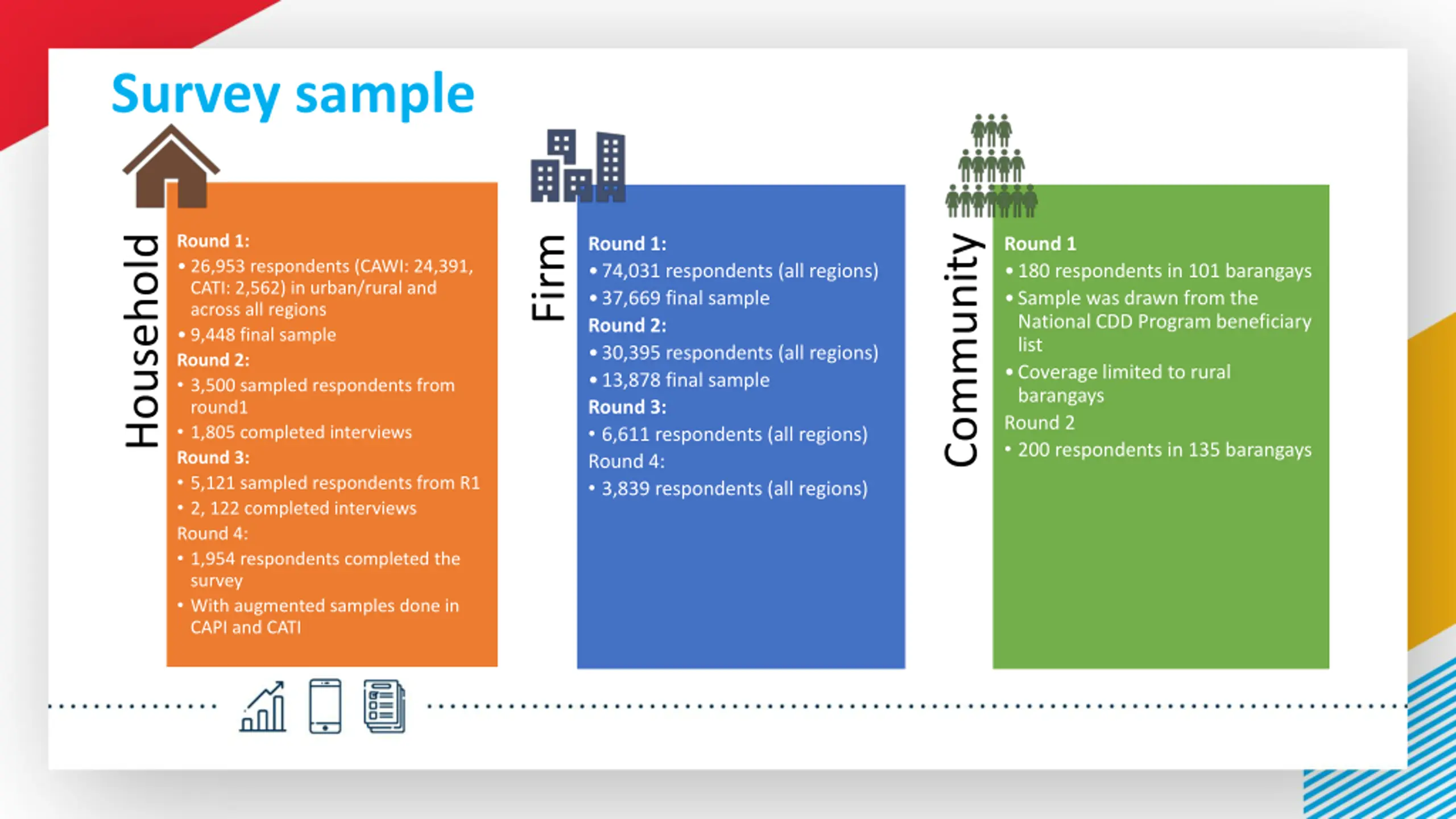 Survey sample

Household

Round 1:
• 26,953 respondents (CAWI: 24,391, CATI: 2,562) in urban/rural and across all regions
• 9,448 final sample
Round 2:
• 3,500 sampled respondents from round1
• 1,805 completed interviews
Round 3:
• 5,121 sampled respondents from R1
• 2, 122 completed interviews
Round 4:
• 1,954 respondents completed the survey
• With augmented samples done in CAPI and CATI

Firm

Round 1:
• 74,031 respondents (all regions)
• 37,669 final sample
Round 2:
• 30,395 respondents (all regions)
• 13,878 final sample
Round 3:
• 6,611 respondents (all regions)
Round 4:
• 3,839 respondents (all regions)

Community

Round 1
• 180 respondents in 101 barangays
• Sample was drawn from the National CDD Program beneficiary list
• Coverage limited to rural barangays
Round 2
• 200 respondents in 135 barangays